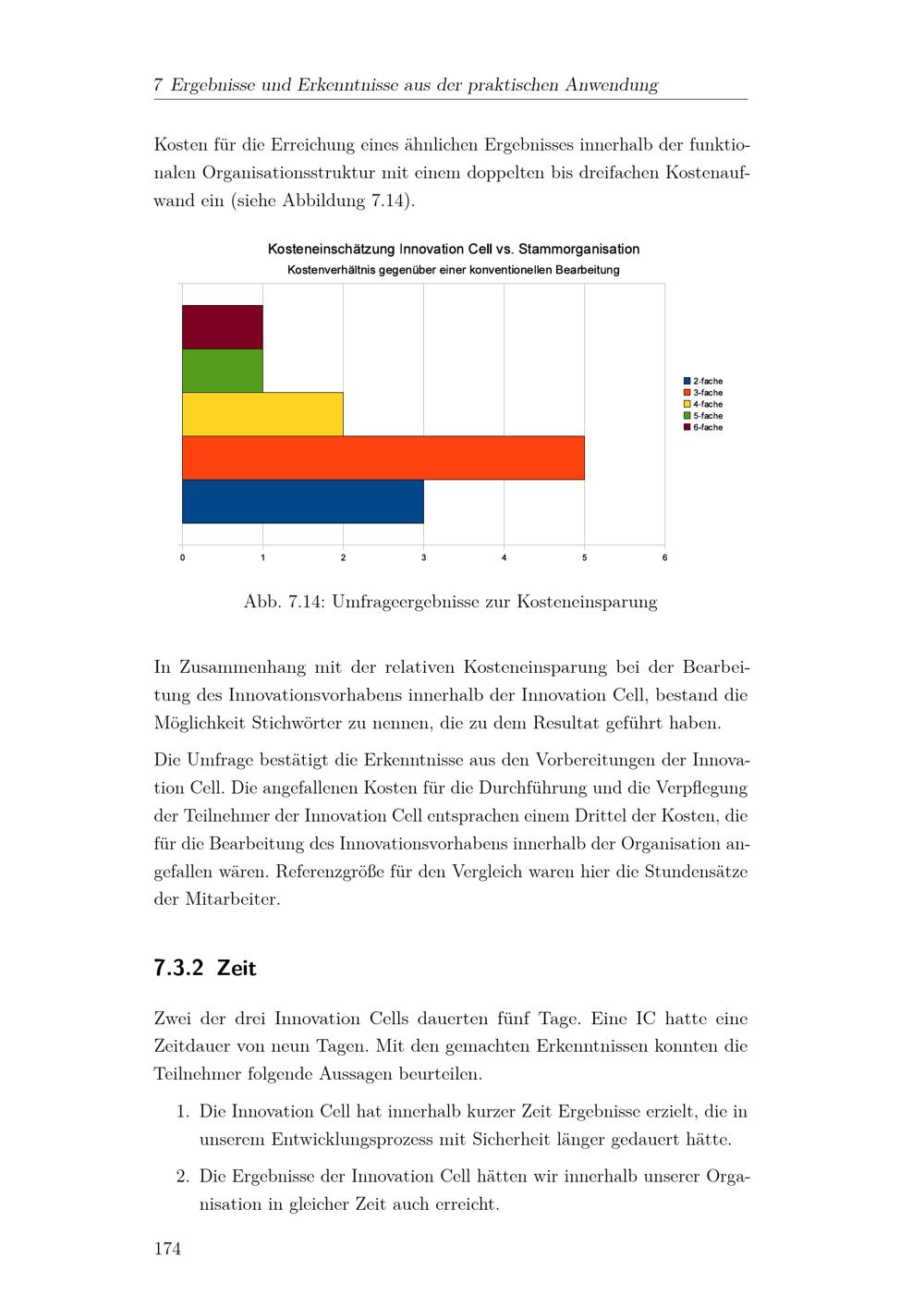 7 Ergebnisse und Erkenntnisse aus der praktischen Anwendung

Kosten für die Erreichung eines ähnlichen Ergebnisses innerhalb der funktionalen Organisationsstruktur mit einem doppelten bis dreifachen Kostenaufwand ein (siehe Abbildung 7.14).

Kosteneinschätzung Innovation Cell vs. Stammorganisation
Kostenverhältnis gegenüber einer konventionellen Bearbeitung

2-fache
3-fache
4-fache
5-fache
6-fache

0 1 2 3 4 5 6

Abb. 7.14: Umfrageergebnisse zur Kosteneinsparung

In Zusammenhang mit der relativen Kosteneinsparung bei der Bearbeitung des Innovationsvorhabens innerhalb der Innovation Cell, bestand die Möglichkeit Stichwörter zu nennen, die zu dem Resultat geführt haben.

Die Umfrage bestätigt die Erkenntnisse aus den Vorbereitungen der Innovation Cell. Die angefallenen Kosten für die Durchführung und die Verpflegung der Teilnehmer der Innovation Cell entsprachen einem Drittel der Kosten, die für die Bearbeitung des Innovationsvorhabens innerhalb der Organisation angefallen wären. Referenzgröße für den Vergleich waren hier die Stundensätze der Mitarbeiter.

7.3.2 Zeit

Zwei der drei Innovation Cells dauerten fünf Tage. Eine IC hatte eine Zeitdauer von neun Tagen. Mit den gemachten Erkenntnissen konnten die Teilnehmer folgende Aussagen beurteilen.

1. Die Innovation Cell hat innerhalb kurzer Zeit Ergebnisse erzielt, die in unserem Entwicklungsprozess mit Sicherheit länger gedauert hätte.

2. Die Ergebnisse der Innovation Cell hätten wir innerhalb unserer Organisation in gleicher Zeit auch erreicht.

174